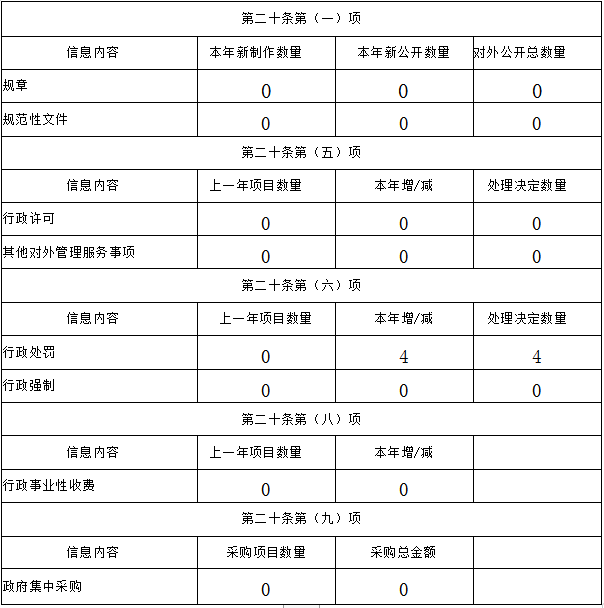 | 第二十条第（一）项 | | | |
|---|---|---|---|
| 信息内容 | 本年新制作数量 | 本年新公开数量 | 对外公开总数量 |
| 规章 | 0 | 0 | 0 |
| 规范性文件 | 0 | 0 | 0 |
| 第二十条第（五）项 | | | |
| 信息内容 | 上一年项目数量 | 本年增/减 | 处理决定数量 |
| 行政许可 | 0 | 0 | 0 |
| 其他对外管理服务事项 | 0 | 0 | 0 |
| 第二十条第（六）项 | | | |
| 信息内容 | 上一年项目数量 | 本年增/减 | 处理决定数量 |
| 行政处罚 | 0 | 4 | 4 |
| 行政强制 | 0 | 0 | 0 |
| 第二十条第（八）项 | | | |
| 信息内容 | 上一年项目数量 | 本年增/减 | |
| 行政事业性收费 | 0 | 0 | |
| 第二十条第（九）项 | | | |
| 信息内容 | 采购项目数量 | 采购总金额 | |
| 政府集中采购 | 0 | 0 | |